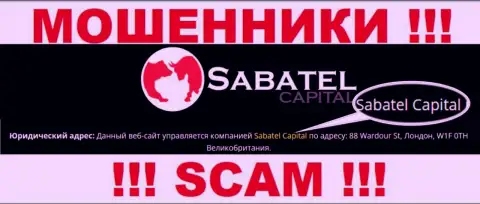 МОШЕННИКИ !!!

SABATEL
CAPITAL

Sabatel Capital

Юридический адрес: Данный веб-сайт управляется компанией Sabatel Capital по адресу: 88 Wardour St, Лондон, W1F 0TH Великобритания.

!!! SCAM !!!